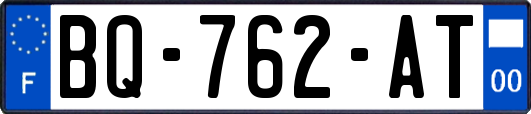 F

BQ-762-AT

00